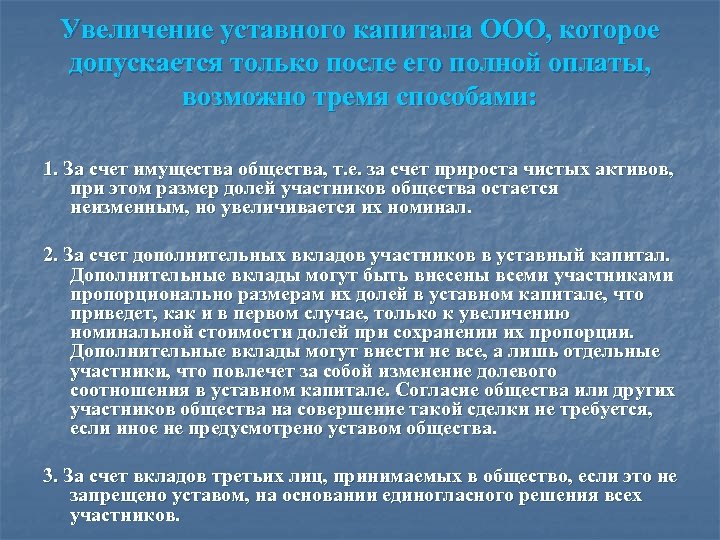 Увеличение уставного капитала ООО, которое допускается только после его полной оплаты, возможно тремя способами:

1. За счет имущества общества, т.е. за счет прироста чистых активов, при этом размер долей участников общества остается неизменным, но увеличивается их номинал.

2. За счет дополнительных вкладов участников в уставный капитал. Дополнительные вклады могут быть внесены всеми участниками пропорционально размерам их долей в уставном капитале, что приведет, как и в первом случае, только к увеличению номинальной стоимости долей при сохранении их пропорции. Дополнительные вклады могут внести не все, а лишь отдельные участники, что повлечет за собой изменение долевого соотношения в уставном капитале. Согласие общества или других участников общества на совершение такой сделки не требуется, если иное не предусмотрено уставом общества.

3. За счет вкладов третьих лиц, принимаемых в общество, если это не запрещено уставом, на основании единогласного решения всех участников.